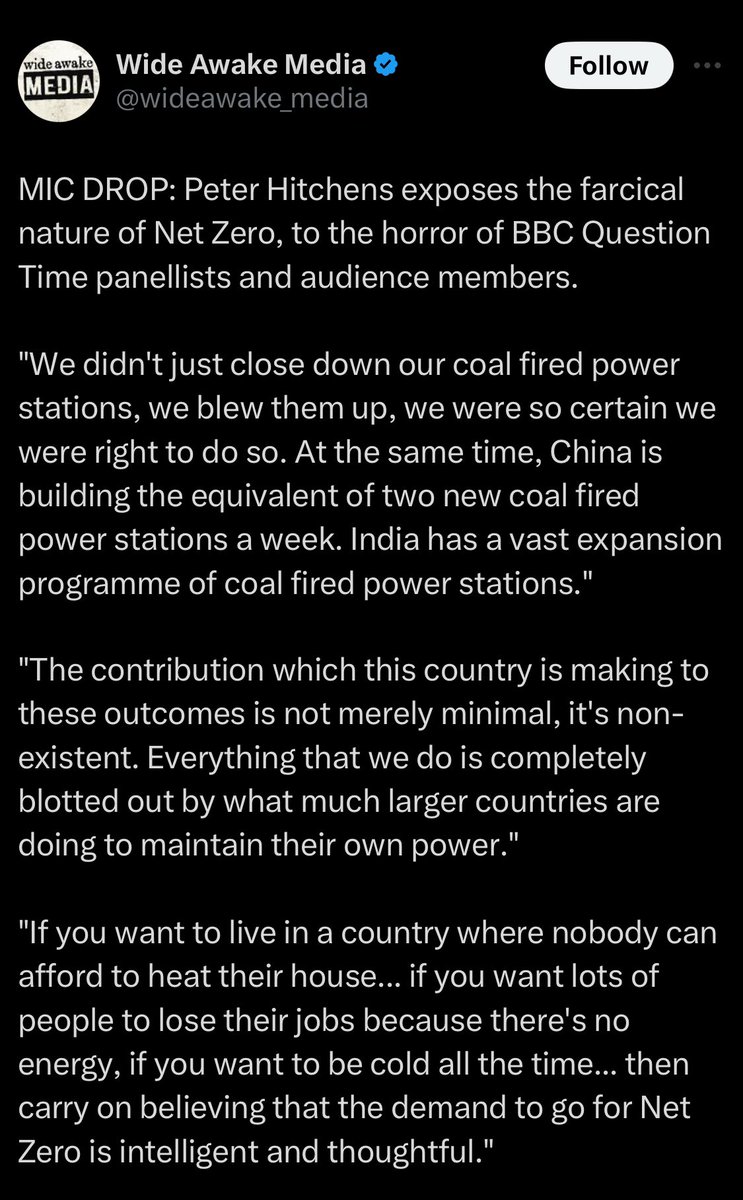 wide awake MEDIA

Wide Awake Media
@wideawake_media

Follow

MIC DROP: Peter Hitchens exposes the farcical nature of Net Zero, to the horror of BBC Question Time panellists and audience members.

"We didn't just close down our coal fired power stations, we blew them up, we were so certain we were right to do so. At the same time, China is building the equivalent of two new coal fired power stations a week. India has a vast expansion programme of coal fired power stations."

"The contribution which this country is making to these outcomes is not merely minimal, it's non-existent. Everything that we do is completely blotted out by what much larger countries are doing to maintain their own power."

"If you want to live in a country where nobody can afford to heat their house... if you want lots of people to lose their jobs because there's no energy, if you want to be cold all the time... then carry on believing that the demand to go for Net Zero is intelligent and thoughtful."